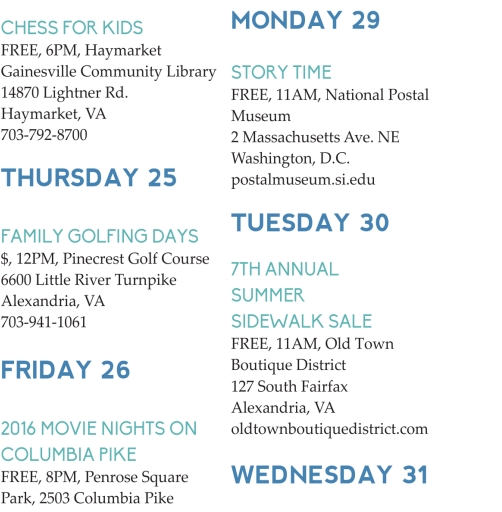 CHESS FOR KIDS
FREE, 6PM, Haymarket Gainesville Community Library
14870 Lightner Rd.
Haymarket, VA
703-792-8700

THURSDAY 25

FAMILY GOLFING DAYS
$, 12PM, Pinecrest Golf Course
6600 Little River Turnpike
Alexandria, VA
703-941-1061

FRIDAY 26

2016 MOVIE NIGHTS ON COLUMBIA PIKE
FREE, 8PM, Penrose Square Park, 2503 Columbia Pike

MONDAY 29

STORY TIME
FREE, 11AM, National Postal Museum
2 Massachusetts Ave. NE
Washington, D.C.
postalmuseum.si.edu

TUESDAY 30

7TH ANNUAL SUMMER SIDEWALK SALE
FREE, 11AM, Old Town Boutique District
127 South Fairfax
Alexandria, VA
oldtownboutiquedistrict.com

WEDNESDAY 31